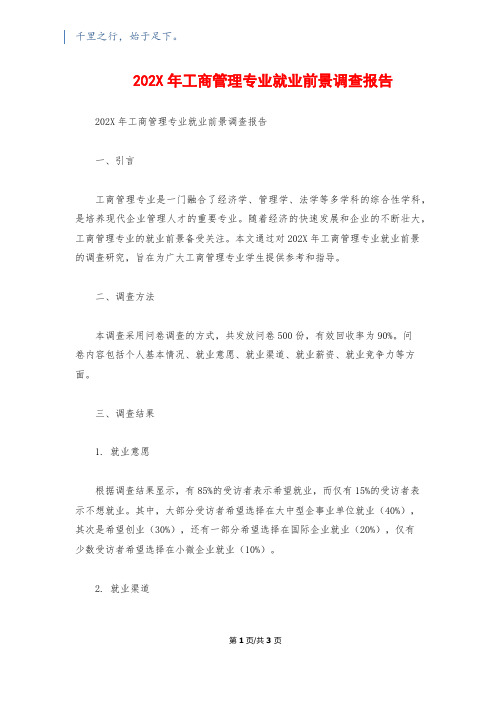 千里之行，始于足下。

202X 年工商管理专业就业前景调查报告

202X 年工商管理专业就业前景调查报告

一、引言

工商管理专业是一门融合了经济学、管理学、法学等多学科的综合性学科，是培养现代企业管理人才的重要专业。随着经济的快速发展和企业的不断壮大，工商管理专业的就业前景备受关注。本文通过对 202X 年工商管理专业就业前景的调查研究，旨在为广大工商管理专业学生提供参考和指导。

二、调查方法

本调查采用问卷调查的方式，共发放问卷 500 份，有效回收率为 90%。问卷内容包括个人基本情况、就业意愿、就业渠道、就业薪资、就业竞争力等方面。

三、调查结果

1. 就业意愿

根据调查结果显示，有 85%的受访者表示希望就业，而仅有 15%的受访者表示不想就业。其中，大部分受访者希望选择在大中型企事业单位就业（40%），其次是希望创业（30%），还有一部分希望选择在国际企业就业（20%），仅有少数受访者希望选择在小微企业就业（10%）。

2. 就业渠道

第 1 页/共 3 页